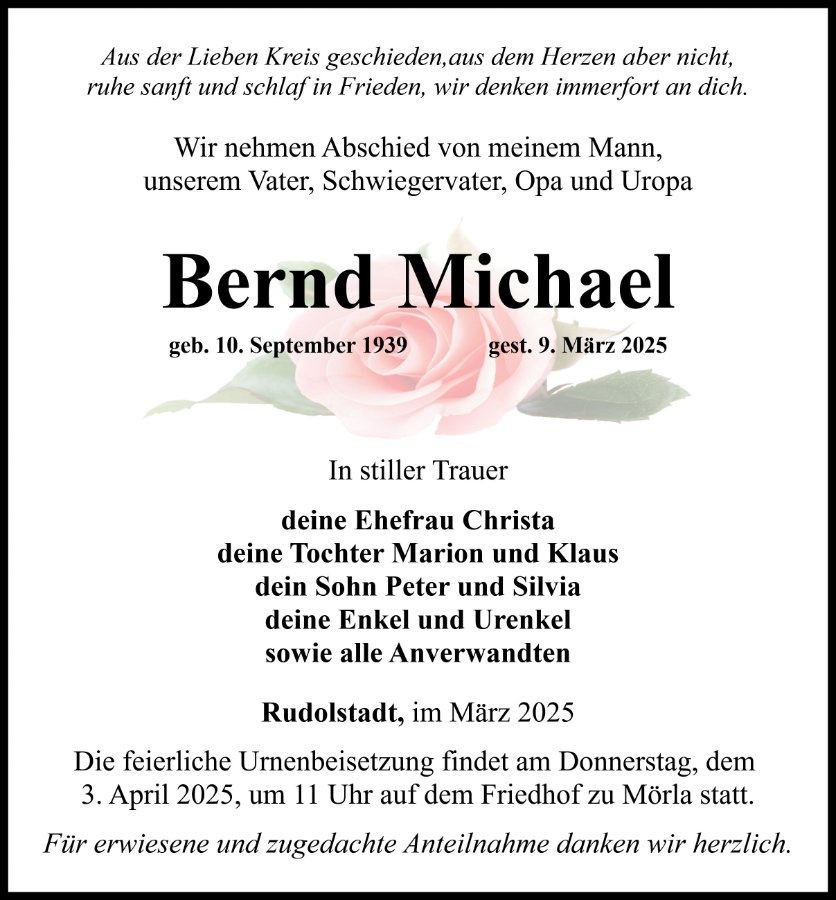 Aus der Lieben Kreis geschieden,aus dem Herzen aber nicht,
ruhe sanft und schlaf in Frieden, wir denken immerfort an dich.

Wir nehmen Abschied von meinem Mann,
unserem Vater, Schwiegervater, Opa und Uropa

Bernd Michael

geb. 10. September 1939 gest. 9. März 2025

In stiller Trauer

deine Ehefrau Christa
deine Tochter Marion und Klaus
dein Sohn Peter und Silvia
deine Enkel und Urenkel
sowie alle Anverwandten

Rudolstadt, im März 2025

Die feierliche Urnenbeisetzung findet am Donnerstag, dem 3. April 2025, um 11 Uhr auf dem Friedhof zu Mörla statt.

Für erwiesene und zugedachte Anteilnahme danken wir herzlich.